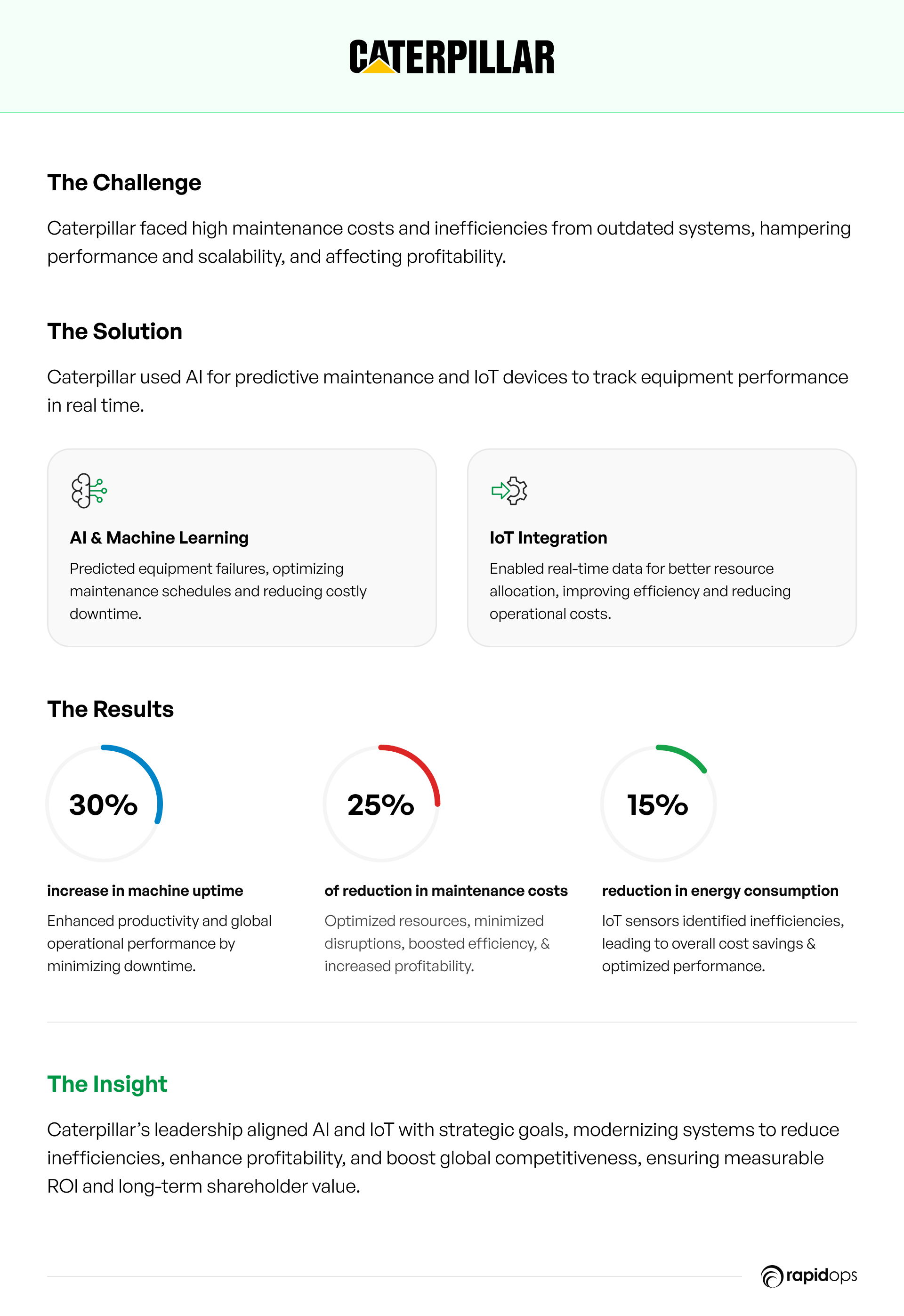 CATERPILLAR

The Challenge

Caterpillar faced high maintenance costs and inefficiencies from outdated systems, hampering performance and scalability, and affecting profitability.

The Solution

Caterpillar used AI for predictive maintenance and IoT devices to track equipment performance in real time.

AI & Machine Learning

Predicted equipment failures, optimizing maintenance schedules and reducing costly downtime.

IoT Integration

Enabled real-time data for better resource allocation, improving efficiency and reducing operational costs.

The Results

30%

increase in machine uptime

Enhanced productivity and global operational performance by minimizing downtime.

25%

of reduction in maintenance costs

Optimized resources, minimized disruptions, boosted efficiency, & increased profitability.

15%

reduction in energy consumption

IoT sensors identified inefficiencies, leading to overall cost savings & optimized performance.

The Insight

Caterpillar's leadership aligned AI and IoT with strategic goals, modernizing systems to reduce inefficiencies, enhance profitability, and boost global competitiveness, ensuring measurable ROI and long-term shareholder value.

rapidops